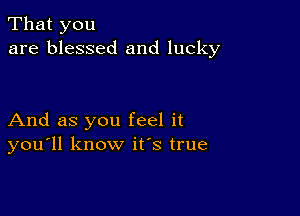 That you
are blessed and lucky

And as you feel it
you´ll know it´s true